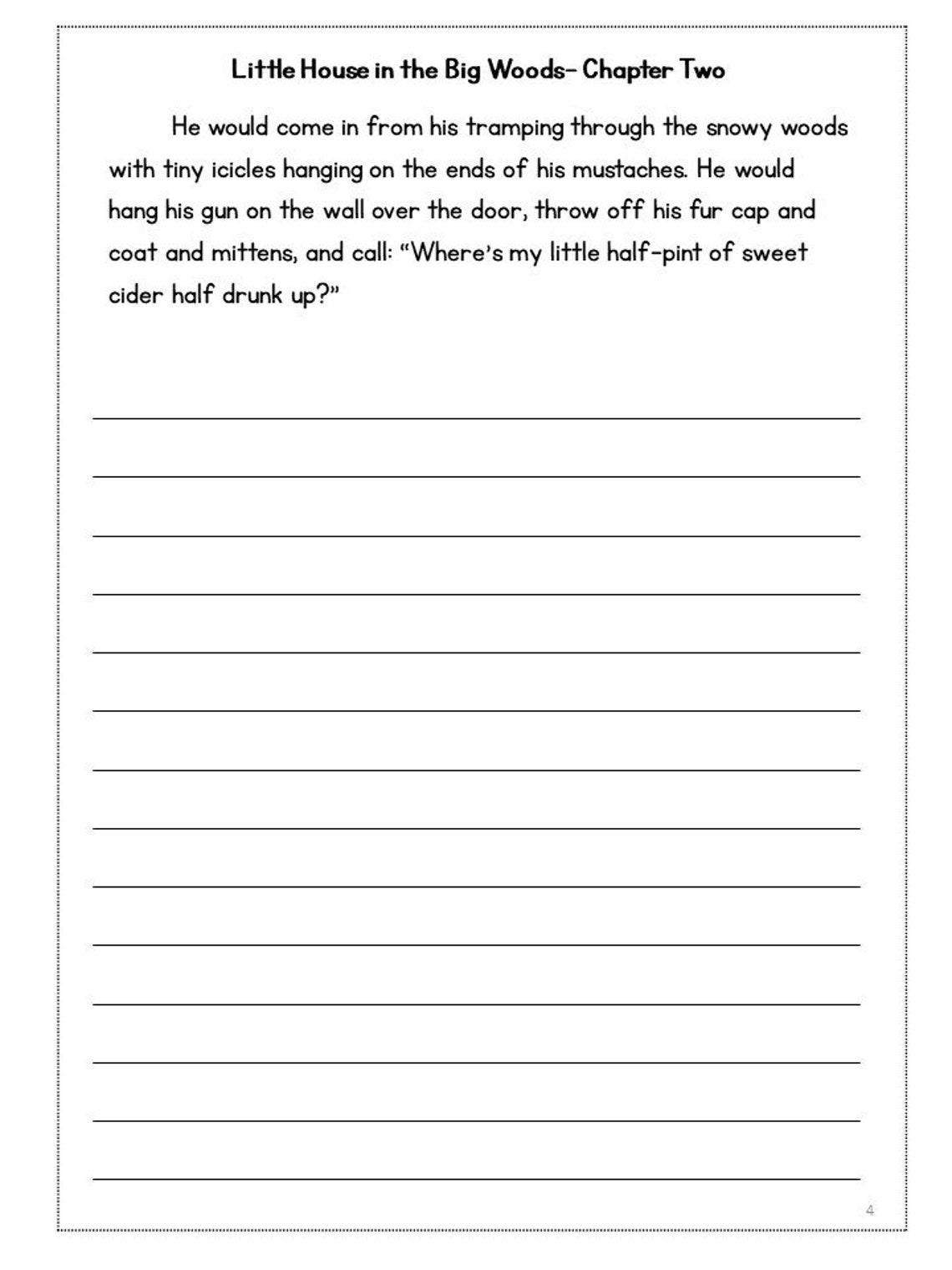 Little House in the Big Woods- Chapter Two

He would come in from his tramping through the snowy woods with tiny icicles hanging on the ends of his mustaches. He would hang his gun on the wall over the door, throw off his fur cap and coat and mittens, and call: "Where's my little half-pint of sweet cider half drunk up?"

4